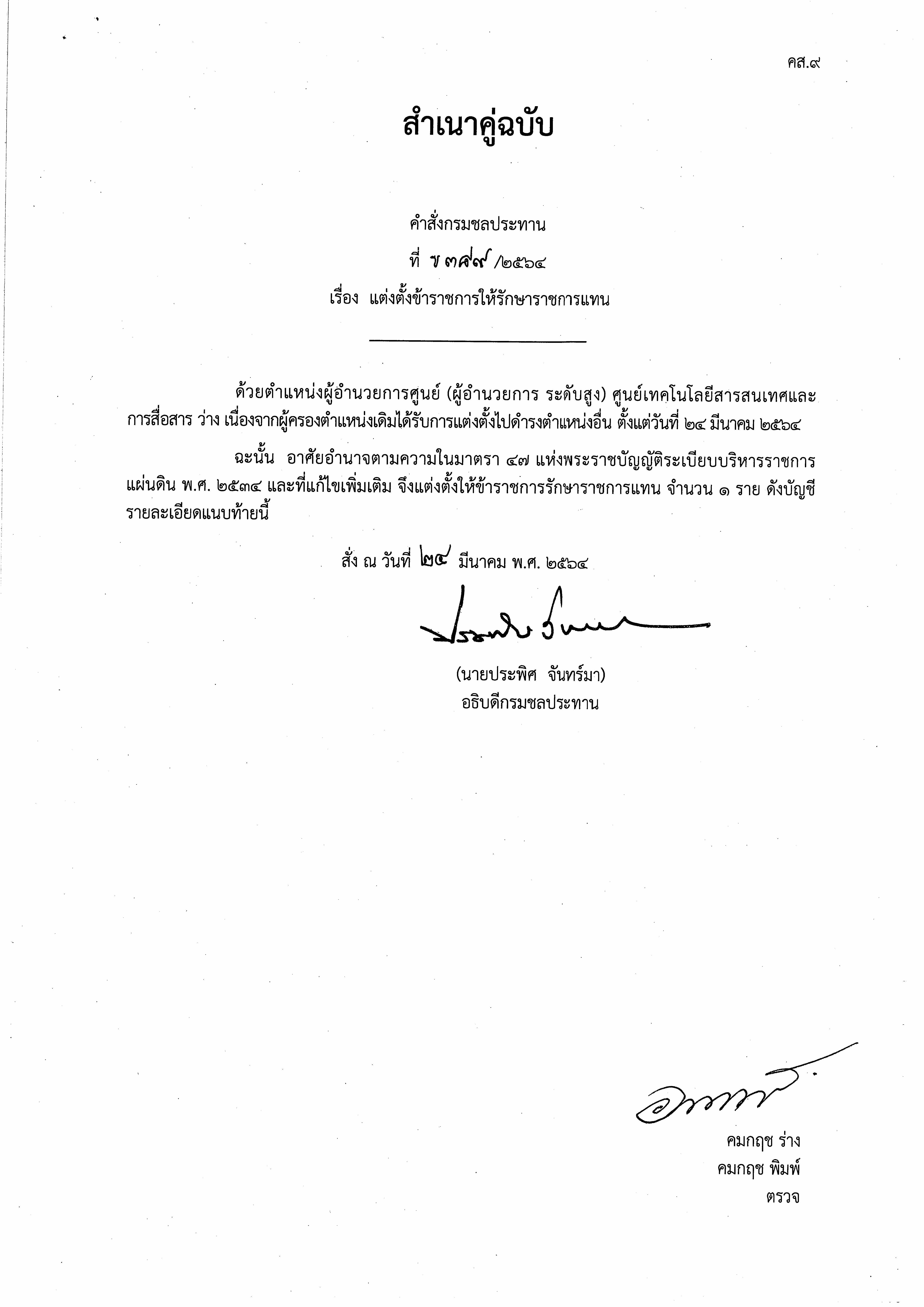 คส.๙

สำเนาคู่ฉบับ

คำสั่งกรมชลประทาน
ที่ ข ๓๔๙ /๒๕๖๔
เรื่อง แต่งตั้งข้าราชการให้รักษาราชการแทน

ด้วยตำแหน่งผู้อำนวยการศูนย์ (ผู้อำนวยการ ระดับสูง) ศูนย์เทคโนโลยีสารสนเทศและการสื่อสาร ว่าง เนื่องจากผู้ครองตำแหน่งเดิมได้รับการแต่งตั้งไปดำรงตำแหน่งอื่น ตั้งแต่วันที่ ๒๔ มีนาคม ๒๕๖๔

ฉะนั้น อาศัยอำนาจตามความในมาตรา ๔๗ แห่งพระราชบัญญัติระเบียบบริหารราชการแผ่นดิน พ.ศ. ๒๕๓๔ และที่แก้ไขเพิ่มเติม จึงแต่งตั้งให้ข้าราชการรักษาราชการแทน จำนวน ๑ ราย ดังบัญชีรายละเอียดแนบท้ายนี้

สั่ง ณ วันที่ ๒๔ มีนาคม พ.ศ. ๒๕๖๔

(นายประพิศ จันทร์มา)
อธิบดีกรมชลประทาน

คมกฤช ร่าง
คมกฤช พิมพ์
ตรวจ